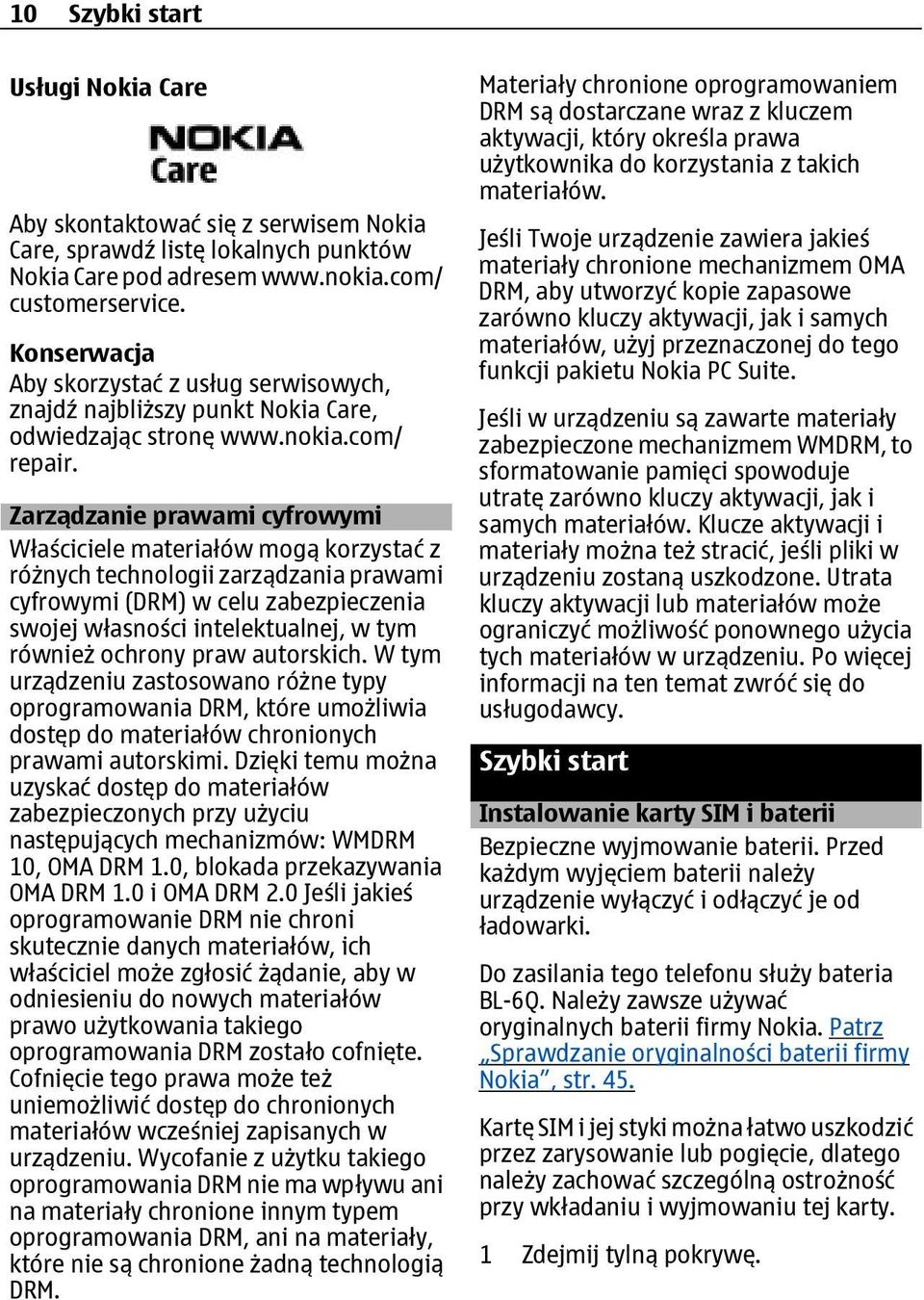 10 Szybki start

Usługi Nokia Care

NOKIA
Care

Aby skontaktować się z serwisem Nokia Care, sprawdź listę lokalnych punktów Nokia Care pod adresem www.nokia.com/customerservice.

Konserwacja
Aby skorzystać z usług serwisowych, znajdź najbliższy punkt Nokia Care, odwiedzając stronę www.nokia.com/repair.

Zarządzanie prawami cyfrowymi
Właściciele materiałów mogą korzystać z różnych technologii zarządzania prawami cyfrowymi (DRM) w celu zabezpieczenia swojej własności intelektualnej, w tym również ochrony praw autorskich. W tym urządzeniu zastosowano różne typy oprogramowania DRM, które umożliwia dostęp do materiałów chronionych prawami autorskimi. Dzięki temu można uzyskać dostęp do materiałów zabezpieczonych przy użyciu następujących mechanizmów: WMDRM 10, OMA DRM 1.0, blokada przekazywania OMA DRM 1.0 i OMA DRM 2.0 Jeśli jakieś oprogramowanie DRM nie chroni skutecznie danych materiałów, ich właściciel może zgłosić żądanie, aby w odniesieniu do nowych materiałów prawo użytkowania takiego oprogramowania DRM zostało cofnięte. Cofnięcie tego prawa może też uniemożliwić dostęp do chronionych materiałów wcześniej zapisanych w urządzeniu. Wycofanie z użytku takiego oprogramowania DRM nie ma wpływu ani na materiały chronione innym typem oprogramowania DRM, ani na materiały, które nie są chronione żadną technologią DRM.

Materiały chronione oprogramowaniem DRM są dostarczane wraz z kluczem aktywacji, który określa prawa użytkownika do korzystania z takich materiałów.

Jeśli Twoje urządzenie zawiera jakieś materiały chronione mechanizmem OMA DRM, aby utworzyć kopie zapasowe zarówno kluczy aktywacji, jak i samych materiałów, użyj przeznaczonej do tego funkcji pakietu Nokia PC Suite.

Jeśli w urządzeniu są zawarte materiały zabezpieczone mechanizmem WMDRM, to sformatowanie pamięci spowoduje utratę zarówno kluczy aktywacji, jak i samych materiałów. Klucze aktywacji i materiały można też stracić, jeśli pliki w urządzeniu zostaną uszkodzone. Utrata kluczy aktywacji lub materiałów może ograniczyć możliwość ponownego użycia tych materiałów w urządzeniu. Po więcej informacji na ten temat zwróć się do usługodawcy.

Szybki start

Instalowanie karty SIM i baterii
Bezpieczne wyjmowanie baterii. Przed każdym wyjęciem baterii należy urządzenie wyłączyć i odłączyć je od ładowarki.

Do zasilania tego telefonu służy bateria BL-6Q. Należy zawsze używać oryginalnych baterii firmy Nokia. Patrz „Sprawdzanie oryginalności baterii firmy Nokia”, str. 45.

Kartę SIM i jej styki można łatwo uszkodzić przez zarysowanie lub pogięcie, dlatego należy zachować szczególną ostrożność przy wkładaniu i wyjmowaniu tej karty.

1 Zdejmij tylną pokrywę.